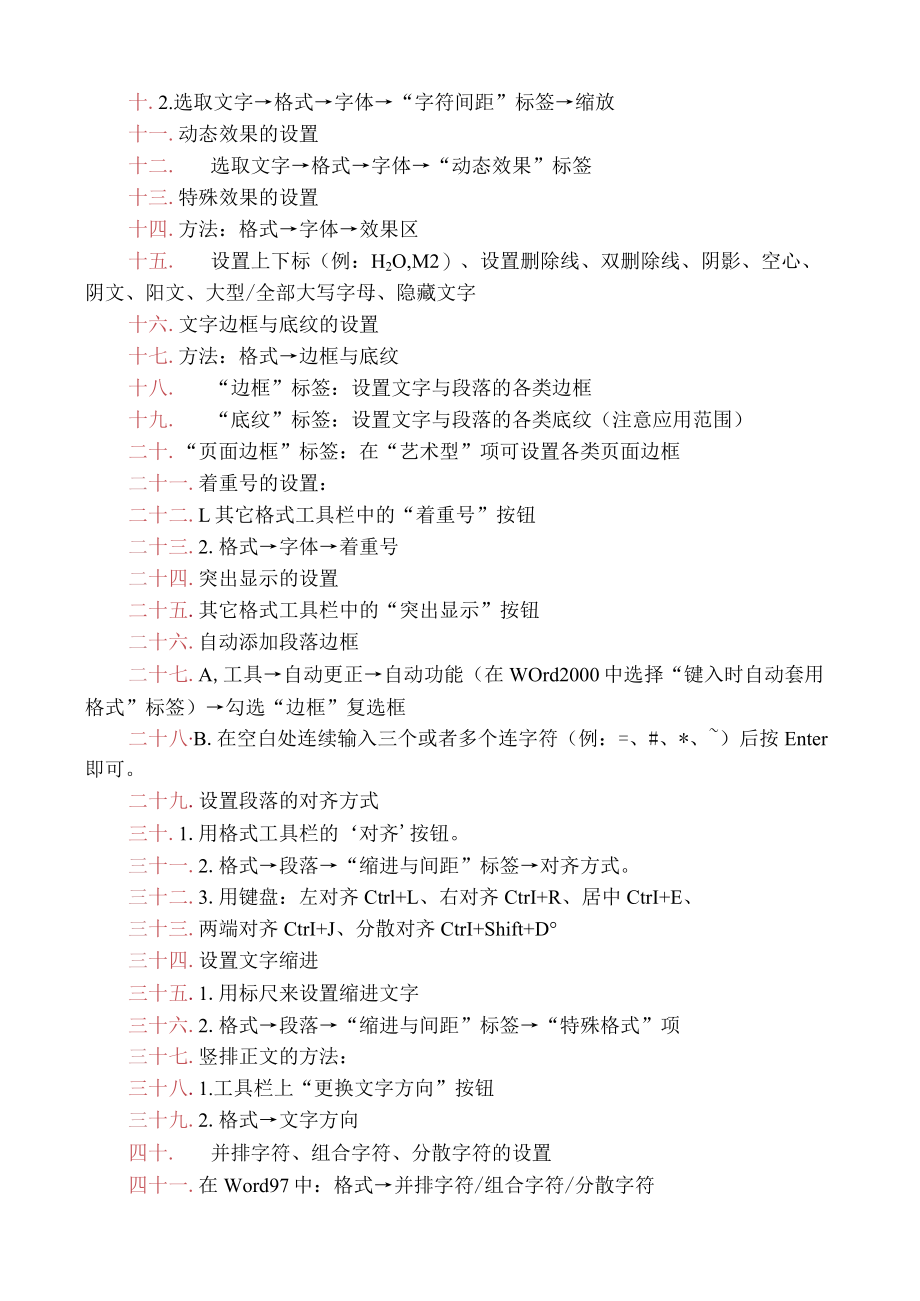 十. 2.选取文字→格式→字体→“字符间距”标签→缩放

十一. 动态效果的设置

十二. 选取文字→格式→字体→“动态效果”标签

十三. 特殊效果的设置

十四. 方法：格式→字体→效果区

十五. 设置上下标（例：$H_2O$,M2）、设置删除线、双删除线、阴影、空心、阴文、阳文、大型/全部大写字母、隐藏文字

十六. 文字边框与底纹的设置

十七. 方法：格式→边框与底纹

十八. “边框”标签：设置文字与段落的各类边框

十九. “底纹”标签：设置文字与段落的各类底纹（注意应用范围）

二十. “页面边框”标签：在“艺术型”项可设置各类页面边框

二十一. 着重号的设置：

二十二. L 其它格式工具栏中的“着重号”按钮

二十三. 2. 格式→字体→着重号

二十四. 突出显示的设置

二十五. 其它格式工具栏中的“突出显示”按钮

二十六. 自动添加段落边框

二十七. A, 工具→自动更正→自动功能（在 WOrd2000 中选择“键入时自动套用格式”标签）→勾选“边框”复选框

二十八·B. 在空白处连续输入三个或者多个连字符（例：=、#、*、~）后按 Enter 即可。

二十九. 设置段落的对齐方式

三十. 1. 用格式工具栏的‘对齐’按钮。

三十一. 2. 格式→段落→“缩进与间距”标签→对齐方式。

三十二. 3. 用键盘：左对齐 Ctrl+L、右对齐 CtrI+R、居中 CtrI+E、

三十三. 两端对齐 CtrI+J、分散对齐 CtrI+Shift+D°

三十四. 设置文字缩进

三十五. 1. 用标尺来设置缩进文字

三十六. 2. 格式→段落→“缩进与间距”标签→“特殊格式”项

三十七. 竖排正文的方法：

三十八. 1.工具栏上“更换文字方向”按钮

三十九. 2. 格式→文字方向

四十. 并排字符、组合字符、分散字符的设置

四十一. 在 Word97 中：格式→并排字符/组合字符/分散字符